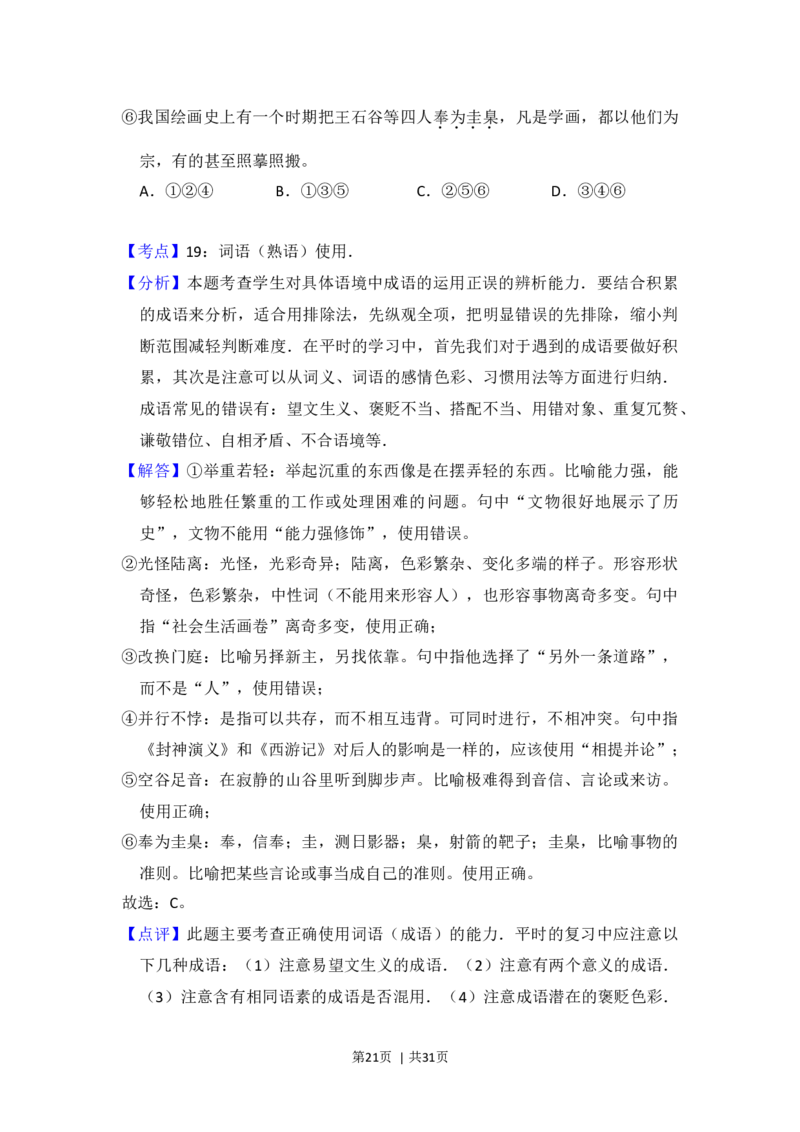 ⑥我国绘画史上有一个时期把王石谷等四人奉为圭臬，凡是学画，都以他们为宗，有的甚至照摹照搬。

A．①②④　　B．①③⑤　　C．②⑤⑥　　D．③④⑥

【考点】19：词语（熟语）使用．

【分析】本题考查学生对具体语境中成语的运用正误的辨析能力．要结合积累的成语来分析，适合用排除法，先纵观全项，把明显错误的先排除，缩小判断范围减轻判断难度．在平时的学习中，首先我们对于遇到的成语要做好积累，其次是注意可以从词义、词语的感情色彩、习惯用法等方面进行归纳．成语常见的错误有：望文生义、褒贬不当、搭配不当、用错对象、重复冗赘、谦敬错位、自相矛盾、不合语境等．

【解答】①举重若轻：举起沉重的东西像是在摆弄轻的东西。比喻能力强，能够轻松地胜任繁重的工作或处理困难的问题。句中“文物很好地展示了历史”，文物不能用“能力强修饰”，使用错误。

②光怪陆离：光怪，光彩奇异；陆离，色彩繁杂、变化多端的样子。形容形状奇怪，色彩繁杂，中性词（不能用来形容人），也形容事物离奇多变。句中指“社会生活画卷”离奇多变，使用正确；

③改换门庭：比喻另择新主，另找依靠。句中指他选择了“另外一条道路”，而不是“人”，使用错误；

④并行不悖：是指可以共存，而不相互违背。可同时进行，不相冲突。句中指《封神演义》和《西游记》对后人的影响是一样的，应该使用“相提并论”；

⑤空谷足音：在寂静的山谷里听到脚步声。比喻极难得到音信、言论或来访。使用正确；

⑥奉为圭臬：奉，信奉；圭，测日影器；臬，射箭的靶子；圭臬，比喻事物的准则。比喻把某些言论或事当成自己的准则。使用正确。

故选：C。

【点评】此题主要考查正确使用词语（成语）的能力．平时的复习中应注意以下几种成语：（1）注意易望文生义的成语．（2）注意有两个意义的成语．（3）注意含有相同语素的成语是否混用．（4）注意成语潜在的褒贬色彩．

第21页 | 共31页